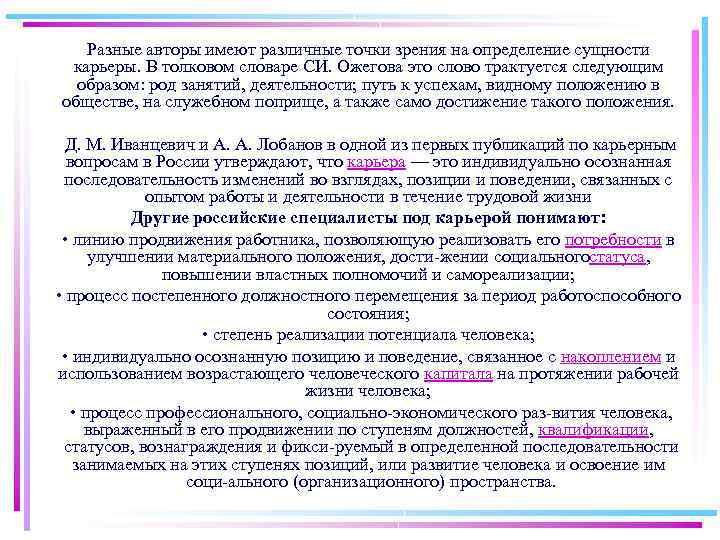 Разные авторы имеют различные точки зрения на определение сущности карьеры. В толковом словаре СИ. Ожегова это слово трактуется следующим образом: род занятий, деятельности; путь к успехам, видному положению в обществе, на служебном поприще, а также само достижение такого положения.

Д. М. Иванцевич и А. А. Лобанов в одной из первых публикаций по карьерным вопросам в России утверждают, что карьера — это индивидуально осознанная последовательность изменений во взглядах, позиции и поведении, связанных с опытом работы и деятельности в течение трудовой жизни

Другие российские специалисты под карьерой понимают:

• линию продвижения работника, позволяющую реализовать его потребности в улучшении материального положения, дости-жении социальногостатуса, повышении властных полномочий и самореализации;

• процесс постепенного должностного перемещения за период работоспособного состояния;

• степень реализации потенциала человека;

• индивидуально осознанную позицию и поведение, связанное с накоплением и использованием возрастающего человеческого капитала на протяжении рабочей жизни человека;

• процесс профессионального, социально-экономического раз-вития человека, выраженный в его продвижении по ступеням должностей, квалификации, статусов, вознаграждения и фикси-руемый в определенной последовательности занимаемых на этих ступенях позиций, или развитие человека и освоение им соци-ального (организационного) пространства.